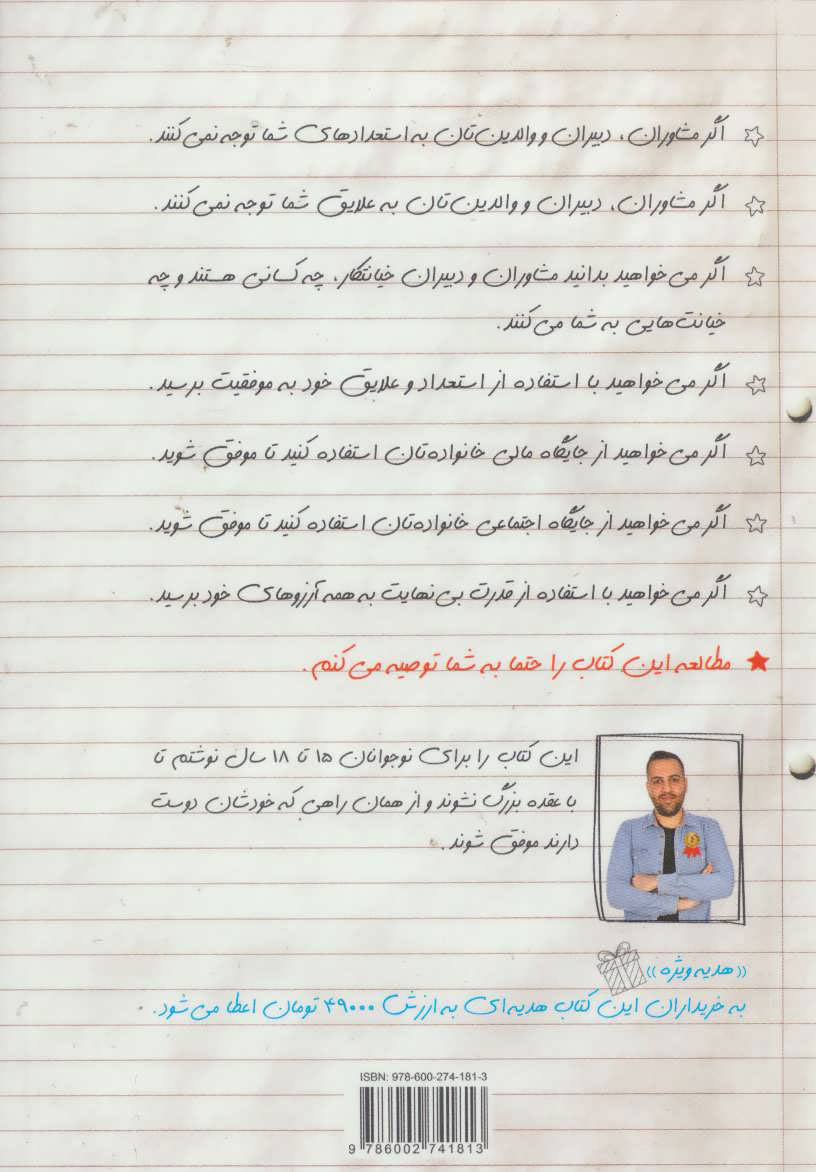 اگر مشاوران، دبیران و والدین‌تان به استعدادهای شما توجه نمی‌کنند.

اگر مشاوران، دبیران و والدین‌تان به علایق شما توجه نمی‌کنند.

اگر می‌خواهید بدانید مشاوران و دبیران خیانتکار، چه کسانی هستند و چه خیانت‌هایی به شما می‌کنند.

اگر می‌خواهید با استفاده از استعداد و علایق خود به موفقیت برسید.

اگر می‌خواهید از جایگاه مالی خانواده‌تان استفاده کنید تا موفق شوید.

اگر می‌خواهید از جایگاه اجتماعی خانواده‌تان استفاده کنید تا موفق شوید.

اگر می‌خواهید با استفاده از قدرت بی‌نهایت به همه آرزوهای خود برسید.

مطالعه این کتاب را حتما به شما توصیه می‌کنم.

این کتاب را برای نوجوانان ۱۵ تا ۱۸ سال نوشتم تا با عقده بزرگ نشوند و از همان راهی که خودشان دوست دارند موفق شوند.

«هدیه ویژه»

به خریداران این کتاب هدیه‌ای به ارزش ۴۹۰۰۰ تومان اعطا می‌شود.

ISBN: 978-600-274-181-3

9 786002 741813